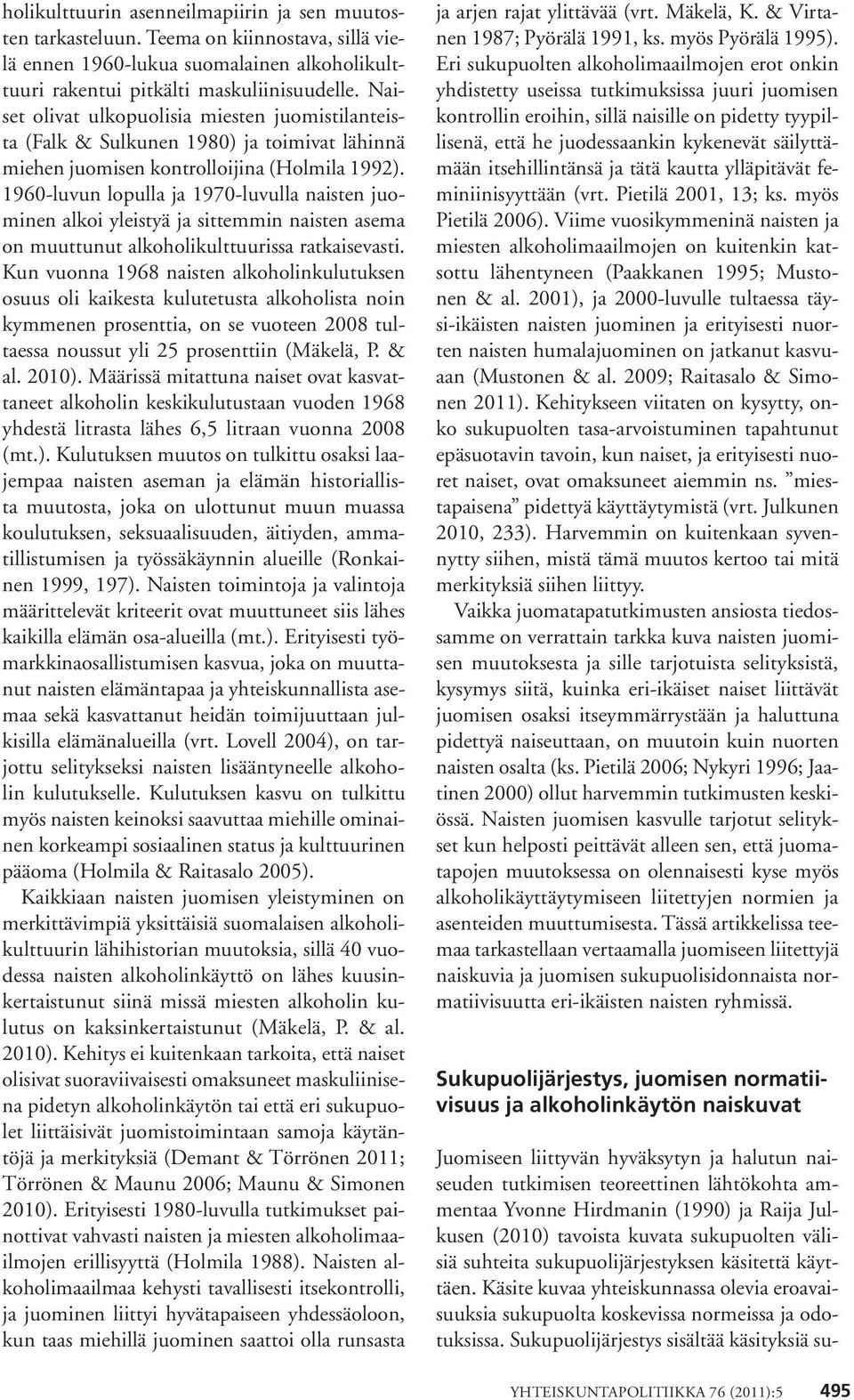 holikulttuurin asenneilmapiirin ja sen muutosten tarkasteluun. Teema on kiinnostava, sillä vielä ennen 1960-lukua suomalainen alkoholikulttuuri rakentui pitkälti maskuliinisuudelle. Naiset olivat ulkopuolisia miesten juomistilanteista (Falk & Sulkunen 1980) ja toimivat lähinnä miehen juomisen kontrolloijina (Holmila 1992). 1960-luvun lopulla ja 1970-luvulla naisten juominen alkoi yleistyä ja sittemmin naisten asema on muuttunut alkoholikulttuurissa ratkaisevasti. Kun vuonna 1968 naisten alkoholinkulutuksen osuus oli kaikesta kulutetusta alkoholista noin kymmenen prosenttia, on se vuoteen 2008 tultaessa noussut yli 25 prosenttiin (Mäkelä, P. & al. 2010). Määrissä mitattuna naiset ovat kasvattaneet alkoholin keskikulutustaan vuoden 1968 yhdestä litrasta lähes 6,5 litraan vuonna 2008 (mt.). Kulutuksen muutos on tulkittu osaksi laajempaa naisten aseman ja elämän historiallista muutosta, joka on ulottunut muun muassa koulutuksen, seksuaalisuuden, äitiyden, ammatillistumisen ja työssäkäynnin alueille (Ronkainen 1999, 197). Naisten toimintoja ja valintoja määrittelevät kriteerit ovat muuttuneet siis lähes kaikilla elämän osa-alueilla (mt.). Erityisesti työmarkkinaosallistumisen kasvua, joka on muuttanut naisten elämäntapaa ja yhteiskunnallista asemaa sekä kasvattanut heidän toimijuuttaan julkisilla elämänalueilla (vrt. Lovell 2004), on tarjottu selitykseksi naisten lisääntyneelle alkoholin kulutukselle. Kulutuksen kasvu on tulkittu myös naisten keinoksi saavuttaa miehille ominainen korkeampi sosiaalinen status ja kulttuurinen pääoma (Holmila & Raitasalo 2005).

Kaikkiaan naisten juomisen yleistyminen on merkittävimpiä yksittäisiä suomalaisen alkoholikulttuurin lähihistorian muutoksia, sillä 40 vuodessa naisten alkoholinkäyttö on lähes kuusinkertaistunut siinä missä miesten alkoholin kulutus on kaksinkertaistunut (Mäkelä, P. & al. 2010). Kehitys ei kuitenkaan tarkoita, että naiset olisivat suoraviivaisesti omaksuneet maskuliinisena pidetyn alkoholinkäytön tai että eri sukupuolet liittäisivät juomistoimintaan samoja käytäntöjä ja merkityksiä (Demant & Törrönen 2011; Törrönen & Maunu 2006; Maunu & Simonen 2010). Erityisesti 1980-luvulla tutkimukset painottivat vahvasti naisten ja miesten alkoholimaailmojen erillisyyttä (Holmila 1988). Naisten alkoholimaailmaa kehysti tavallisesti itsekontrolli, ja juominen liittyi hyvätapaiseen yhdessäoloon, kun taas miehillä juominen saattoi olla runsasta ja arjen rajat ylittävää (vrt. Mäkelä, K. & Virtanen 1987; Pyörälä 1991, ks. myös Pyörälä 1995). Eri sukupuolten alkoholimaailmojen erot onkin yhdistetty useissa tutkimuksissa juuri juomisen kontrollin eroihin, sillä naisille on pidetty tyypillisenä, että he juodessaankin kykenevät säilyttämään itsehillintänsä ja tätä kautta ylläpitävät feminiinisyyttään (vrt. Pietilä 2001, 13; ks. myös Pietilä 2006). Viime vuosikymmeninä naisten ja miesten alkoholimaailmojen on kuitenkin katsottu lähentyneen (Paakkanen 1995; Mustonen & al. 2001), ja 2000-luvulle tultaessa täysi-ikäisten naisten juominen ja erityisesti nuorten naisten humalajuominen on jatkanut kasvuaan (Mustonen & al. 2009; Raitasalo & Simonen 2011). Kehitykseen viitaten on kysytty, onko sukupuolten tasa-arvoistuminen tapahtunut epäsuotavin tavoin, kun naiset, ja erityisesti nuoret naiset, ovat omaksuneet aiemmin ns. ”miestapaisena” pidettyä käyttäytymistä (vrt. Julkunen 2010, 233). Harvemmin on kuitenkaan syvennytty siihen, mistä tämä muutos kertoo tai mitä merkityksiä siihen liittyy.

Vaikka juomatapatutkimusten ansiosta tiedossamme on verrattain tarkka kuva naisten juomisen muutoksesta ja sille tarjotuista selityksistä, kysymys siitä, kuinka eri-ikäiset naiset liittävät juomisen osaksi itseymmärrystään ja haluttuna pidettyä naiseuttaan, on muutoin kuin nuorten naisten osalta (ks. Pietilä 2006; Nykyri 1996; Jaatinen 2000) ollut harvemmin tutkimusten keskiössä. Naisten juomisen kasvulle tarjotut selitykset kun helposti peittävät alleen sen, että juomatapojen muutoksessa on olennaisesti kyse myös alkoholikäyttäytymiseen liitettyjen normien ja asenteiden muuttumisesta. Tässä artikkelissa teemaa tarkastellaan vertaamalla juomiseen liitettyjä naiskuvia ja juomisen sukupuolisidonnaista normatiivisuutta eri-ikäisten naisten ryhmissä.

Sukupuolijärjestys, juomisen normatiivisuus ja alkoholinkäytön naiskuvat

Juomiseen liittyvän hyväksytyn ja halutun naiseuden tutkimisen teoreettinen lähtökohta ammentaa Yvonne Hirdmanin (1990) ja Raija Julkusen (2010) tavoista kuvata sukupuolten välisiä suhteita sukupuolijärjestyksen käsitettä käyttäen. Käsite kuvaa yhteiskunnassa olevia eroavaisuuksia sukupuolta koskevissa normeissa ja odotuksissa. Sukupuolijärjestys sisältää käsityksiä su-

YHTEISKUNTAPOLITIIKKA 76 (2011):5 495